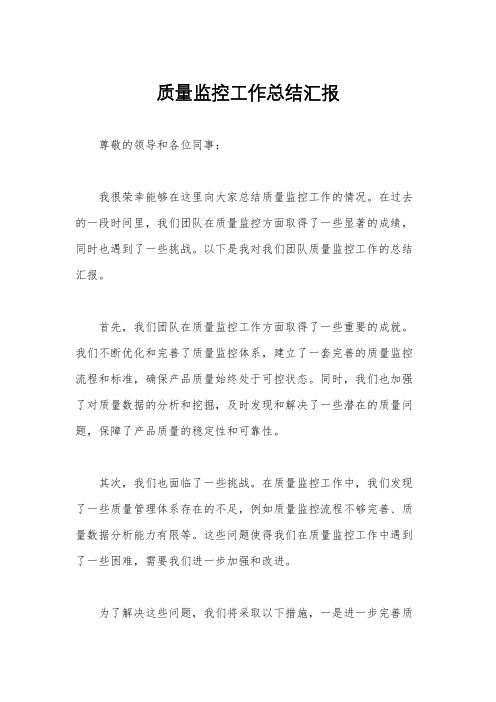 质量监控工作总结汇报

尊敬的领导和各位同事：

我很荣幸能够在这里向大家总结质量监控工作的情况。在过去的一段时间里，我们团队在质量监控方面取得了一些显著的成绩，同时也遇到了一些挑战。以下是我对我们团队质量监控工作的总结汇报。

首先，我们团队在质量监控工作方面取得了一些重要的成就。我们不断优化和完善了质量监控体系，建立了一套完善的质量监控流程和标准，确保产品质量始终处于可控状态。同时，我们也加强了对质量数据的分析和挖掘，及时发现和解决了一些潜在的质量问题，保障了产品质量的稳定性和可靠性。

其次，我们也面临了一些挑战。在质量监控工作中，我们发现了一些质量管理体系存在的不足，例如质量监控流程不够完善、质量数据分析能力有限等。这些问题使得我们在质量监控工作中遇到了一些困难，需要我们进一步加强和改进。

为了解决这些问题，我们将采取以下措施，一是进一步完善质